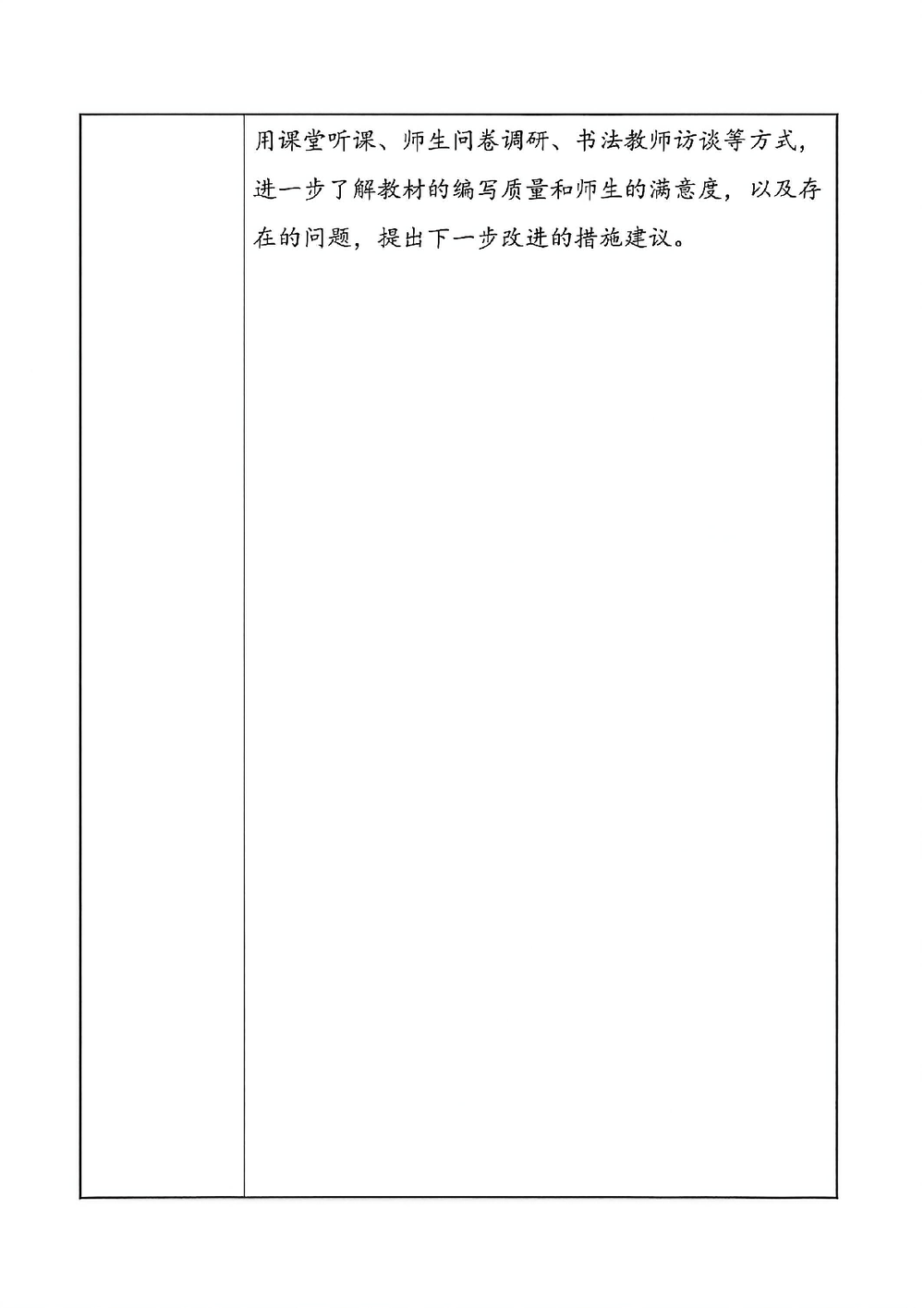 用课堂听课、师生问卷调研、书法教师访谈等方式，进一步了解教材的编写质量和师生的满意度，以及存在的问题，提出下一步改进的措施建议。